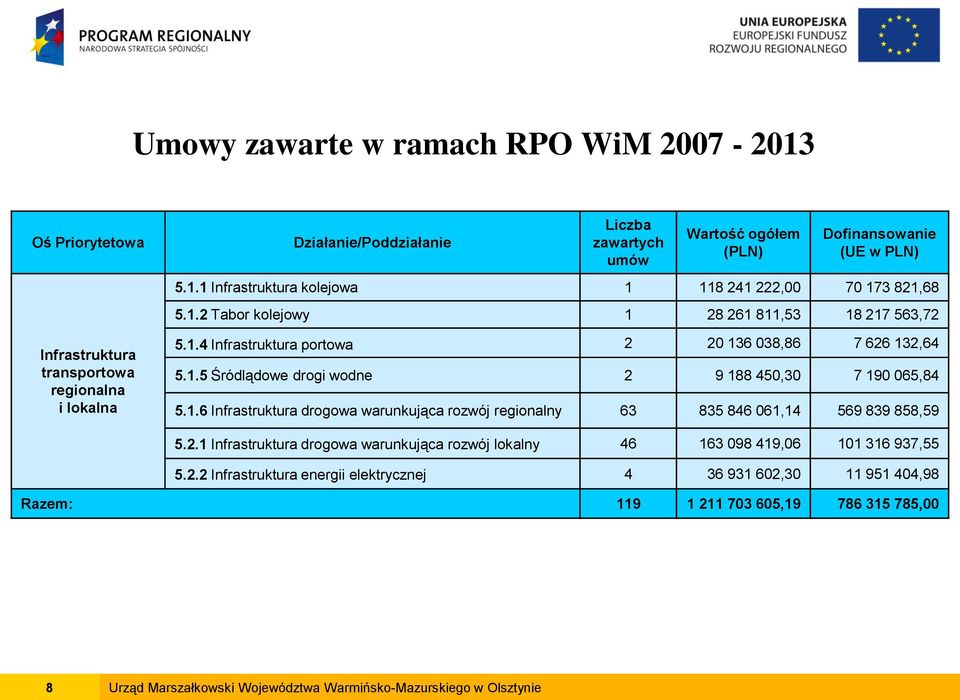 PROGRAM REGIONALNY
NARODOWA STRATEGIA SPÓJNOŚCI

UNIA EUROPEJSKA
EUROPEJSKI FUNDUSZ
ROZWOJU REGIONALNEGO

Umowy zawarte w ramach RPO WiM 2007 - 2013

| Oś Priorytetowa | Działanie/Poddziałanie | Liczba zawartych umów | Wartość ogółem (PLN) | Dofinansowanie (UE w PLN) |
|---|---|---|---|---|
| Infrastruktura transportowa regionalna i lokalna | 5.1.1 Infrastruktura kolejowa | 1 | 118 241 222,00 | 70 173 821,68 |
| | 5.1.2 Tabor kolejowy | 1 | 28 261 811,53 | 18 217 563,72 |
| | 5.1.4 Infrastruktura portowa | 2 | 20 136 038,86 | 7 626 132,64 |
| | 5.1.5 Śródlądowe drogi wodne | 2 | 9 188 450,30 | 7 190 065,84 |
| | 5.1.6 Infrastruktura drogowa warunkująca rozwój regionalny | 63 | 835 846 061,14 | 569 839 858,59 |
| | 5.2.1 Infrastruktura drogowa warunkująca rozwój lokalny | 46 | 163 098 419,06 | 101 316 937,55 |
| | 5.2.2 Infrastruktura energii elektrycznej | 4 | 36 931 602,30 | 11 951 404,98 |
| Razem: | | 119 | 1 211 703 605,19 | 786 315 785,00 |

8 Urząd Marszałkowski Województwa Warmińsko-Mazurskiego w Olsztynie